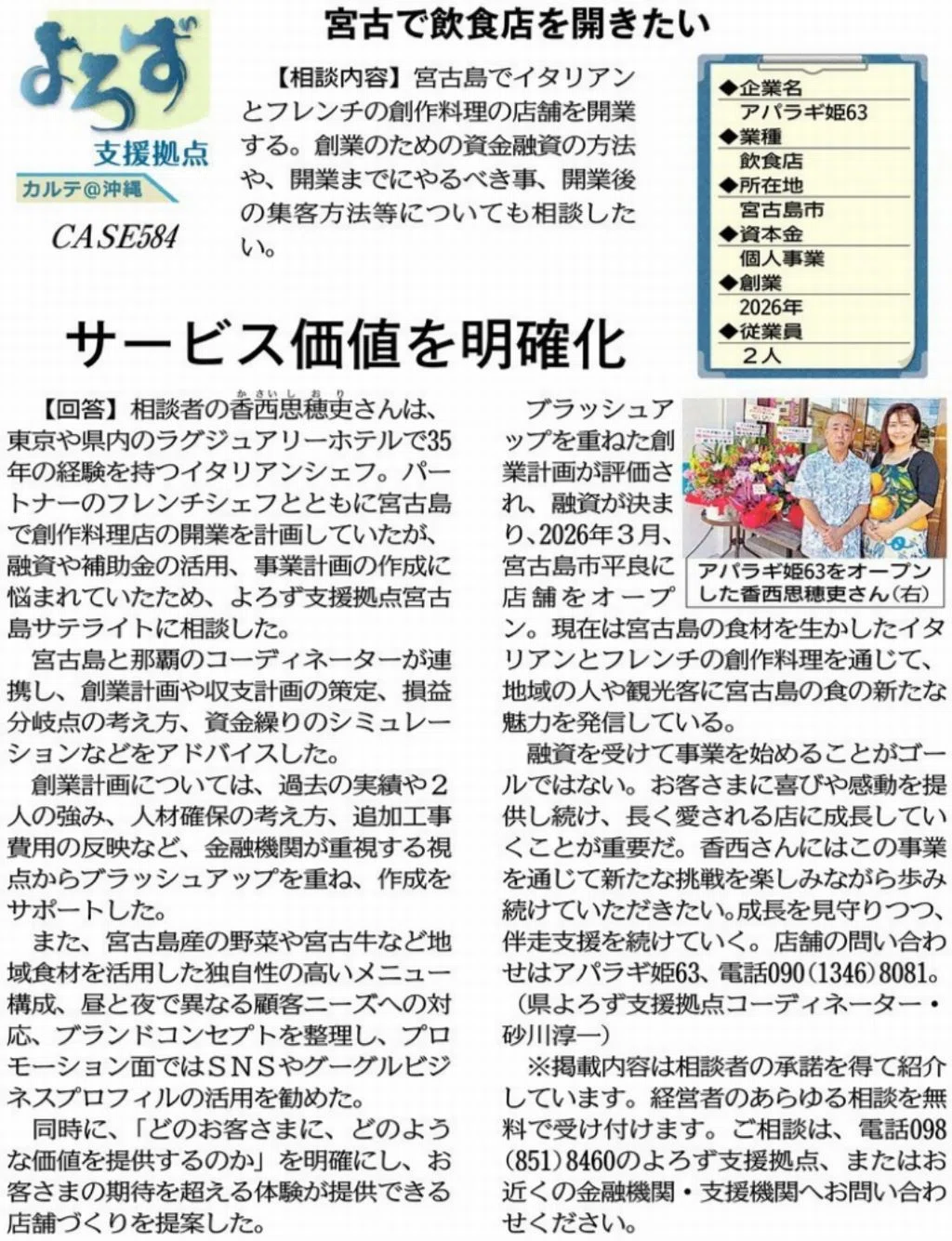 よろず
支援拠点
カルテ@沖縄
CASE584

宮古で飲食店を開きたい

【相談内容】宮古島でイタリアンとフレンチの創作料理の店舗を開業する。創業のための資金融資の方法や、開業までにやるべき事、開業後の集客方法等についても相談したい。

◆企業名
アパラギ姫63
◆業種
飲食店
◆所在地
宮古島市
◆資本金
個人事業
◆創業
2026年
◆従業員
2人

サービス価値を明確化

【回答】相談者の香西思穂吏（かさいしおり）さんは、東京や県内のラグジュアリーホテルで35年の経験を持つイタリアンシェフ。パートナーのフレンチシェフとともに宮古島で創作料理店の開業を計画していたが、融資や補助金の活用、事業計画の作成に悩まれていたため、よろず支援拠点宮古島サテライトに相談した。

宮古島と那覇のコーディネーターが連携し、創業計画や収支計画の策定、損益分岐点の考え方、資金繰りのシミュレーションなどをアドバイスした。

創業計画については、過去の実績や2人の強み、人材確保の考え方、追加工事費用の反映など、金融機関が重視する視点からブラッシュアップを重ね、作成をサポートした。

また、宮古島産の野菜や宮古牛など地域食材を活用した独自性の高いメニュー構成、昼と夜で異なる顧客ニーズへの対応、ブランドコンセプトを整理し、プロモーション面ではSNSやグーグルビジネスプロフィルの活用を勧めた。

同時に、「どのお客さまに、どのような価値を提供するのか」を明確にし、お客さまの期待を超える体験が提供できる店舗づくりを提案した。

ブラッシュアップを重ねた創業計画が評価され、融資が決まり、2026年3月、宮古島市平良に店舗をオープン。現在は宮古島の食材を生かしたイタリアンとフレンチの創作料理を通じて、地域の人や観光客に宮古島の食の新たな魅力を発信している。

アパラギ姫63をオープンした香西思穂吏さん（右）

融資を受けて事業を始めることがゴールではない。お客さまに喜びや感動を提供し続け、長く愛される店に成長していくことが重要だ。香西さんにはこの事業を通じて新たな挑戦を楽しみながら歩み続けていただきたい。成長を見守りつつ、伴走支援を続けていく。店舗の問い合わせはアパラギ姫63、電話090（1346）8081。

（県よろず支援拠点コーディネーター・砂川淳一）

※掲載内容は相談者の承諾を得て紹介しています。経営者のあらゆる相談を無料で受け付けます。ご相談は、電話098（851）8460のよろず支援拠点、またはお近くの金融機関・支援機関へお問い合わせください。